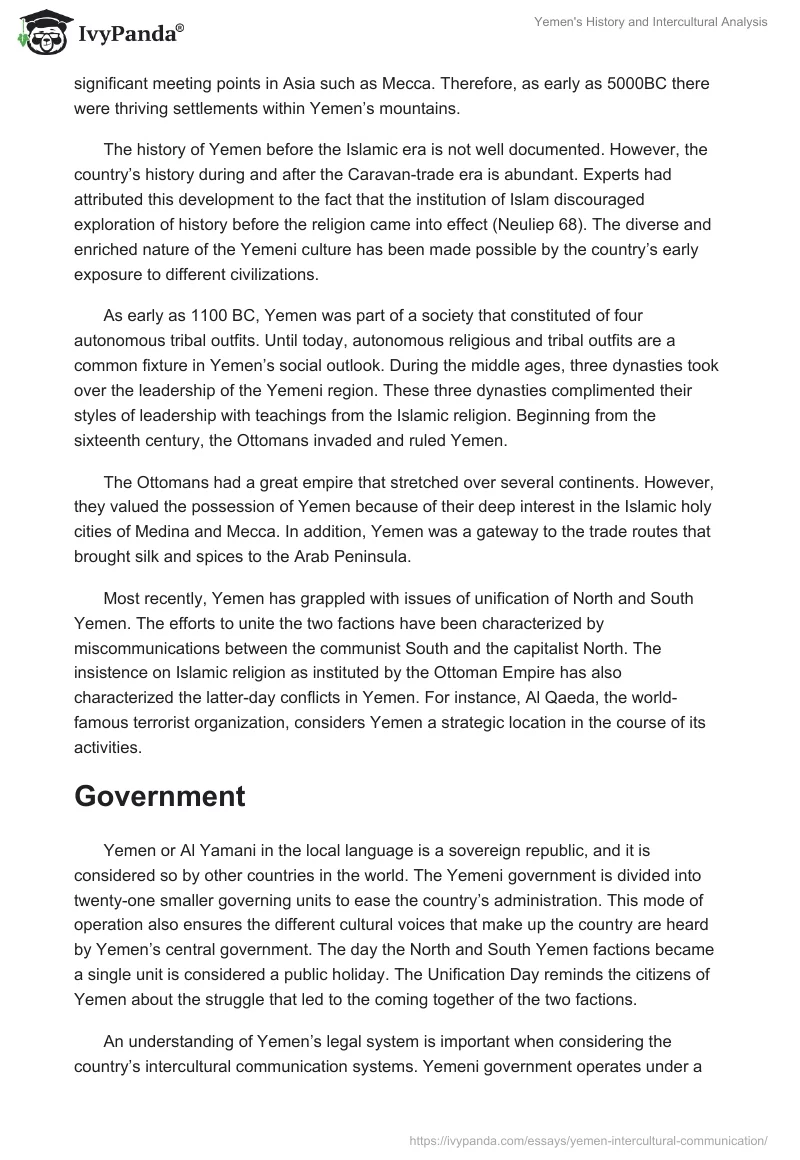 IvyPanda®

Yemen's History and Intercultural Analysis

significant meeting points in Asia such as Mecca. Therefore, as early as 5000BC there were thriving settlements within Yemen's mountains.

The history of Yemen before the Islamic era is not well documented. However, the country's history during and after the Caravan-trade era is abundant. Experts had attributed this development to the fact that the institution of Islam discouraged exploration of history before the religion came into effect (Neuliep 68). The diverse and enriched nature of the Yemeni culture has been made possible by the country's early exposure to different civilizations.

As early as 1100 BC, Yemen was part of a society that constituted of four autonomous tribal outfits. Until today, autonomous religious and tribal outfits are a common fixture in Yemen's social outlook. During the middle ages, three dynasties took over the leadership of the Yemeni region. These three dynasties complimented their styles of leadership with teachings from the Islamic religion. Beginning from the sixteenth century, the Ottomans invaded and ruled Yemen.

The Ottomans had a great empire that stretched over several continents. However, they valued the possession of Yemen because of their deep interest in the Islamic holy cities of Medina and Mecca. In addition, Yemen was a gateway to the trade routes that brought silk and spices to the Arab Peninsula.

Most recently, Yemen has grappled with issues of unification of North and South Yemen. The efforts to unite the two factions have been characterized by miscommunications between the communist South and the capitalist North. The insistence on Islamic religion as instituted by the Ottoman Empire has also characterized the latter-day conflicts in Yemen. For instance, Al Qaeda, the world-famous terrorist organization, considers Yemen a strategic location in the course of its activities.

Government

Yemen or Al Yamani in the local language is a sovereign republic, and it is considered so by other countries in the world. The Yemeni government is divided into twenty-one smaller governing units to ease the country's administration. This mode of operation also ensures the different cultural voices that make up the country are heard by Yemen's central government. The day the North and South Yemen factions became a single unit is considered a public holiday. The Unification Day reminds the citizens of Yemen about the struggle that led to the coming together of the two factions.

An understanding of Yemen's legal system is important when considering the country's intercultural communication systems. Yemeni government operates under a

https://ivypanda.com/essays/yemen-intercultural-communication/